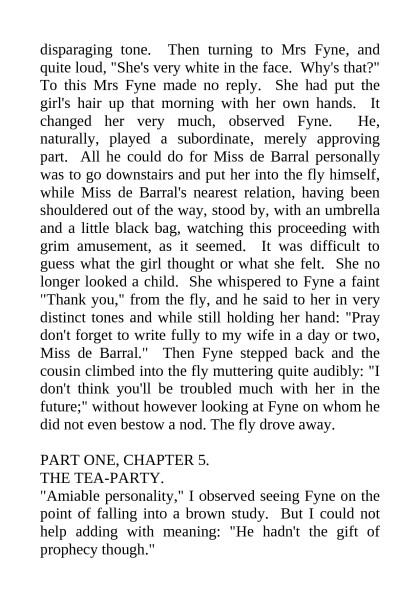 disparaging tone. Then turning to Mrs Fyne, and quite loud, "She's very white in the face. Why's that?" To this Mrs Fyne made no reply. She had put the girl's hair up that morning with her own hands. It changed her very much, observed Fyne. He, naturally, played a subordinate, merely approving part. All he could do for Miss de Barral personally was to go downstairs and put her into the fly himself, while Miss de Barral's nearest relation, having been shouldered out of the way, stood by, with an umbrella and a little black bag, watching this proceeding with grim amusement, as it seemed. It was difficult to guess what the girl thought or what she felt. She no longer looked a child. She whispered to Fyne a faint "Thank you," from the fly, and he said to her in very distinct tones and while still holding her hand: "Pray don't forget to write fully to my wife in a day or two, Miss de Barral." Then Fyne stepped back and the cousin climbed into the fly muttering quite audibly: "I don't think you'll be troubled much with her in the future;" without however looking at Fyne on whom he did not even bestow a nod. The fly drove away.

PART ONE, CHAPTER 5.
THE TEA-PARTY.
"Amiable personality," I observed seeing Fyne on the point of falling into a brown study. But I could not help adding with meaning: "He hadn't the gift of prophecy though."